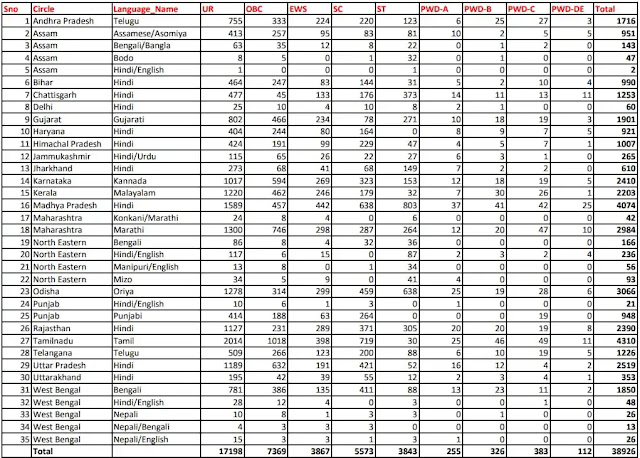 | Sno | Circle | Language_Name | UR | OBC | EWS | SC | ST | PWD-A | PWD-B | PWD-C | PWD-DE | Total |
|---|---|---|---|---|---|---|---|---|---|---|---|---|
| 1 | Andhra Pradesh | Telugu | 755 | 333 | 224 | 220 | 123 | 6 | 25 | 27 | 3 | 1716 |
| 2 | Assam | Assamese/Asomiya | 413 | 257 | 95 | 83 | 81 | 10 | 2 | 5 | 5 | 951 |
| 3 | Assam | Bengali/Bangla | 63 | 35 | 12 | 8 | 22 | 0 | 1 | 2 | 0 | 143 |
| 4 | Assam | Bodo | 8 | 5 | 0 | 1 | 32 | 0 | 1 | 0 | 0 | 47 |
| 5 | Assam | Hindi/English | 1 | 0 | 0 | 0 | 1 | 0 | 0 | 0 | 0 | 2 |
| 6 | Bihar | Hindi | 464 | 247 | 83 | 144 | 31 | 5 | 2 | 10 | 4 | 990 |
| 7 | Chattisgarh | Hindi | 477 | 45 | 133 | 176 | 373 | 14 | 11 | 13 | 11 | 1253 |
| 8 | Delhi | Hindi | 25 | 10 | 4 | 10 | 8 | 2 | 1 | 0 | 0 | 60 |
| 9 | Gujarat | Gujarati | 802 | 466 | 234 | 78 | 271 | 10 | 18 | 19 | 3 | 1901 |
| 10 | Haryana | Hindi | 404 | 244 | 80 | 164 | 0 | 8 | 9 | 7 | 5 | 921 |
| 11 | Himachal Pradesh | Hindi | 424 | 191 | 99 | 229 | 47 | 4 | 5 | 7 | 1 | 1007 |
| 12 | Jammukashmir | Hindi/Urdu | 115 | 65 | 26 | 22 | 27 | 6 | 3 | 1 | 0 | 265 |
| 13 | Jharkhand | Hindi | 273 | 68 | 41 | 68 | 149 | 7 | 2 | 2 | 0 | 610 |
| 14 | Karnataka | Kannada | 1017 | 594 | 269 | 323 | 153 | 12 | 18 | 19 | 5 | 2410 |
| 15 | Kerala | Malayalam | 1220 | 462 | 246 | 179 | 32 | 7 | 30 | 26 | 1 | 2203 |
| 16 | Madhya Pradesh | Hindi | 1589 | 457 | 442 | 638 | 803 | 37 | 41 | 42 | 25 | 4074 |
| 17 | Maharashtra | Konkani/Marathi | 24 | 8 | 4 | 0 | 6 | 0 | 0 | 0 | 0 | 42 |
| 18 | Maharashtra | Marathi | 1300 | 746 | 298 | 287 | 264 | 12 | 20 | 47 | 10 | 2984 |
| 19 | North Eastern | Bengali | 86 | 8 | 4 | 32 | 36 | 0 | 0 | 0 | 0 | 166 |
| 20 | North Eastern | Hindi/English | 117 | 6 | 15 | 0 | 87 | 2 | 3 | 2 | 4 | 236 |
| 21 | North Eastern | Manipuri/English | 13 | 8 | 0 | 1 | 34 | 0 | 0 | 0 | 0 | 56 |
| 22 | North Eastern | Mizo | 34 | 5 | 9 | 0 | 41 | 4 | 0 | 0 | 0 | 93 |
| 23 | Odisha | Oriya | 1278 | 314 | 299 | 459 | 638 | 25 | 19 | 28 | 6 | 3066 |
| 24 | Punjab | Hindi/English | 10 | 6 | 1 | 3 | 0 | 1 | 0 | 0 | 0 | 21 |
| 25 | Punjab | Punjabi | 414 | 188 | 63 | 264 | 0 | 0 | 0 | 19 | 0 | 948 |
| 26 | Rajasthan | Hindi | 1127 | 231 | 289 | 371 | 305 | 20 | 20 | 19 | 8 | 2390 |
| 27 | Tamilnadu | Tamil | 2014 | 1018 | 398 | 719 | 30 | 25 | 46 | 49 | 11 | 4310 |
| 28 | Telangana | Telugu | 509 | 266 | 123 | 200 | 88 | 6 | 10 | 19 | 5 | 1226 |
| 29 | Uttar Pradesh | Hindi | 1189 | 632 | 191 | 421 | 52 | 16 | 12 | 4 | 2 | 2519 |
| 30 | Uttarakhand | Hindi | 195 | 42 | 39 | 55 | 12 | 2 | 3 | 4 | 1 | 353 |
| 31 | West Bengal | Bengali | 781 | 386 | 135 | 411 | 88 | 13 | 23 | 11 | 2 | 1850 |
| 32 | West Bengal | Hindi/English | 28 | 12 | 4 | 0 | 3 | 0 | 0 | 1 | 0 | 48 |
| 33 | West Bengal | Nepali | 10 | 8 | 1 | 3 | 3 | 0 | 1 | 0 | 0 | 26 |
| 34 | West Bengal | Nepali/Bengali | 4 | 3 | 3 | 3 | 0 | 0 | 0 | 0 | 0 | 13 |
| 35 | West Bengal | Nepali/English | 15 | 3 | 3 | 1 | 3 | 1 | 0 | 0 | 0 | 26 |
| | Total | | 17198 | 7369 | 3867 | 5573 | 3843 | 255 | 326 | 383 | 112 | 38926 |